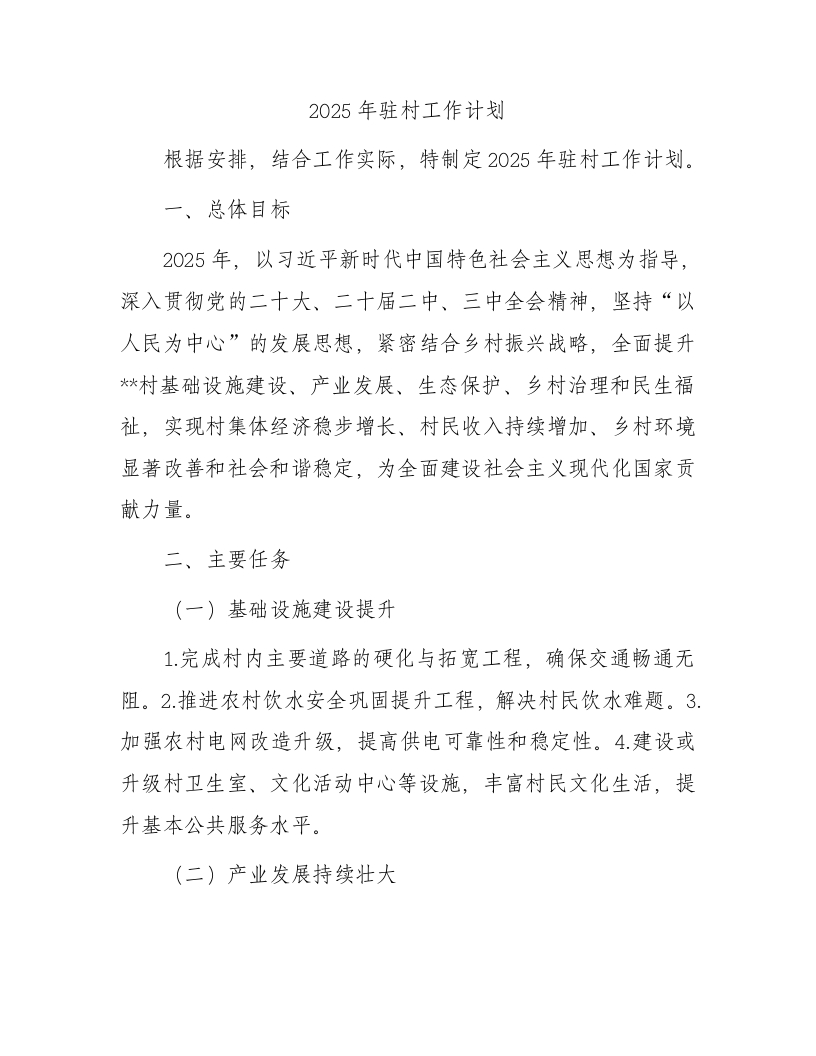 2025 年驻村工作计划

根据安排，结合工作实际，特制定 2025 年驻村工作计划。

一、总体目标

2025 年，以习近平新时代中国特色社会主义思想为指导，深入贯彻党的二十大、二十届二中、三中全会精神，坚持“以人民为中心”的发展思想，紧密结合乡村振兴战略，全面提升**村基础设施建设、产业发展、生态保护、乡村治理和民生福祉，实现村集体经济稳步增长、村民收入持续增加、乡村环境显著改善和社会和谐稳定，为全面建设社会主义现代化国家贡献力量。

二、主要任务

（一）基础设施建设提升

1.完成村内主要道路的硬化与拓宽工程，确保交通畅通无阻。2.推进农村饮水安全巩固提升工程，解决村民饮水难题。3.加强农村电网改造升级，提高供电可靠性和稳定性。4.建设或升级村卫生室、文化活动中心等设施，丰富村民文化生活，提升基本公共服务水平。

（二）产业发展持续壮大